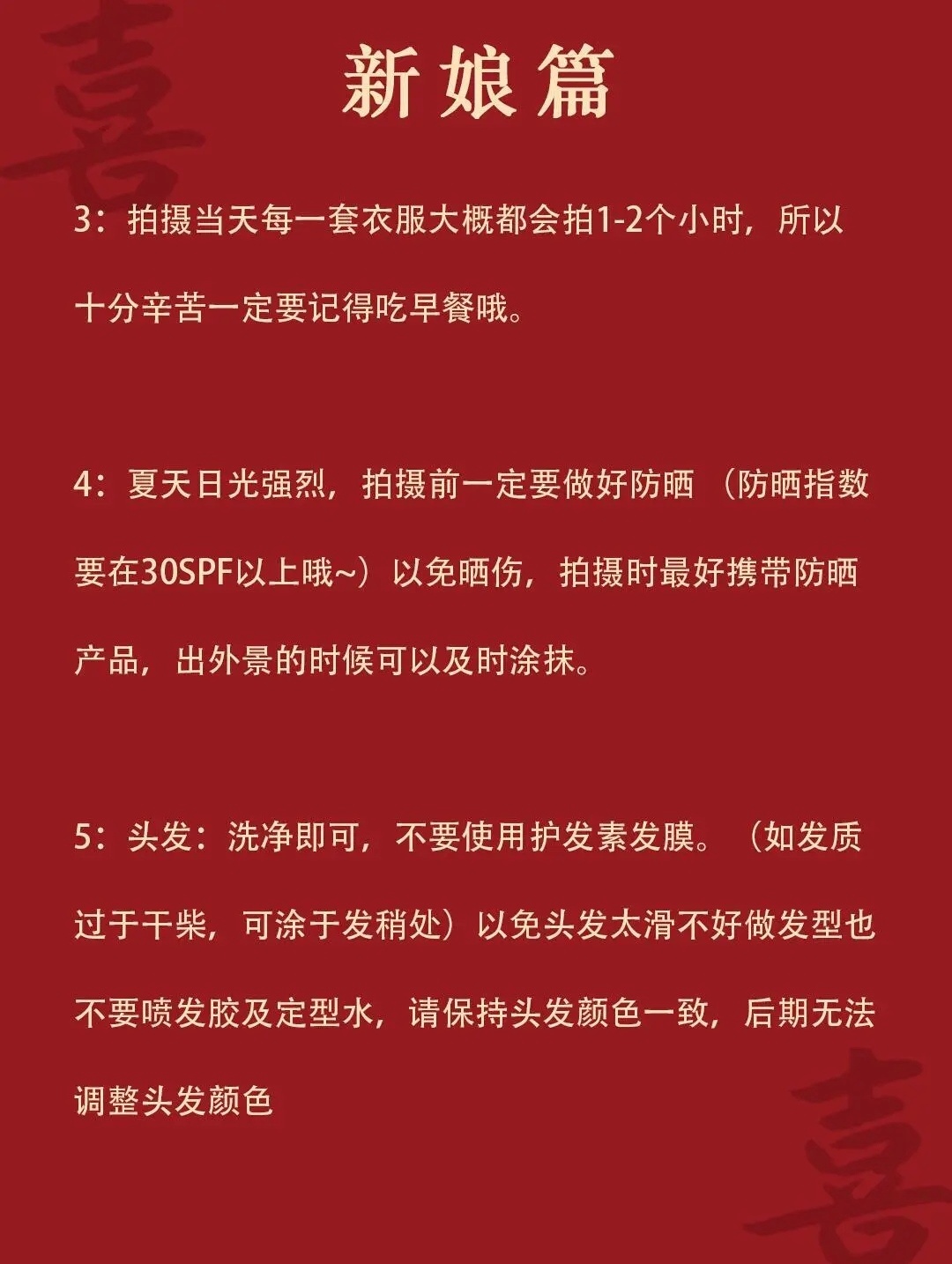 喜

新娘篇

3：拍摄当天每一套衣服大概都会拍1-2个小时，所以十分辛苦一定要记得吃早餐哦。

4：夏天日光强烈，拍摄前一定要做好防晒（防晒指数要在30SPF以上哦~）以免晒伤，拍摄时最好携带防晒产品，出外景的时候可以及时涂抹。

5：头发：洗净即可，不要使用护发素发膜。（如发质过于干柴，可涂于发稍处）以免头发太滑不好做发型也不要喷发胶及定型水，请保持头发颜色一致，后期无法调整头发颜色

喜